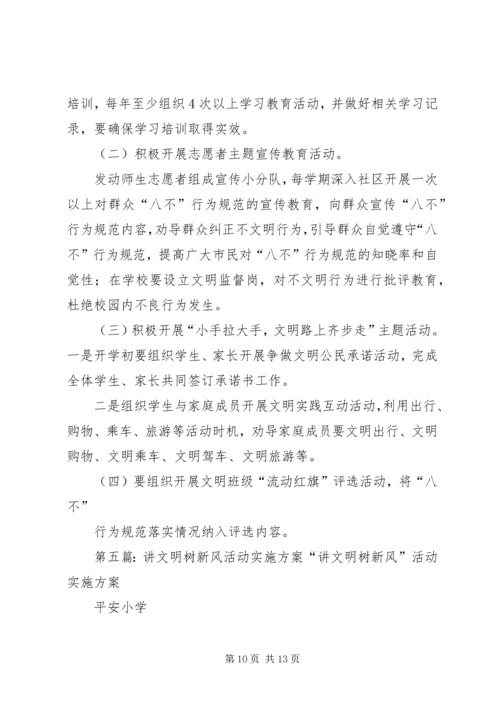 培训，每年至少组织4次以上学习教育活动，并做好相关学习记录，要确保学习培训取得实效。

（二）积极开展志愿者主题宣传教育活动。

发动师生志愿者组成宣传小分队，每学期深入社区开展一次以上对群众“八不”行为规范的宣传教育，向群众宣传“八不”行为规范内容，劝导群众纠正不文明行为，引导群众自觉遵守“八不”行为规范，提高广大市民对“八不”行为规范的知晓率和自觉性；在学校要设立文明监督岗，对不文明行为进行批评教育，杜绝校园内不良行为发生。

（三）积极开展“小手拉大手，文明路上齐步走”主题活动。一是开学初要组织学生、家长开展争做文明公民承诺活动，完成全体学生、家长共同签订承诺书工作。

二是组织学生与家庭成员开展文明实践互动活动，利用出行、购物、乘车、旅游等活动时机，劝导家庭成员要文明出行、文明购物、文明乘车、文明驾车、文明旅游等。

（四）要组织开展文明班级“流动红旗”评选活动，将“八不”

行为规范落实情况纳入评选内容。

第五篇：讲文明树新风活动实施方案“讲文明树新风”活动实施方案

平安小学

第10页 共13页